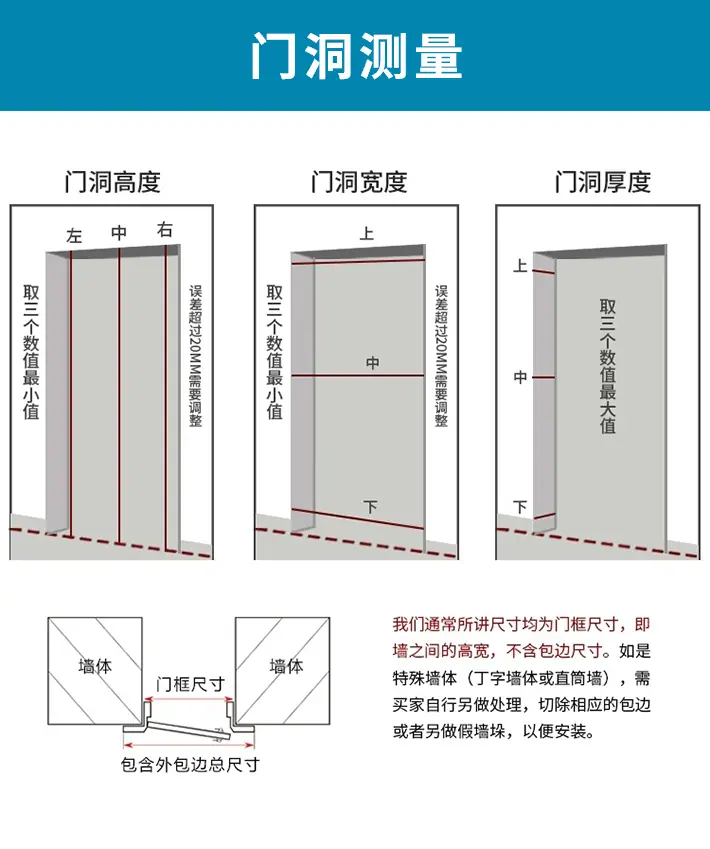 门洞测量

门洞高度

左 中 右

取三个数值最小值

误差超过20MM需要调整

门洞宽度

上

中

下

取三个数值最小值

误差超过20MM需要调整

门洞厚度

上

中

下

取三个数值最大值

墙体

墙体

门框尺寸

包含外包边总尺寸

我们通常所讲尺寸均为门框尺寸，即墙之间的高宽，不含包边尺寸。如是特殊墙体（丁字墙体或直筒墙），需买家自行另做处理，切除相应的包边或者另做假墙垛，以便安装。